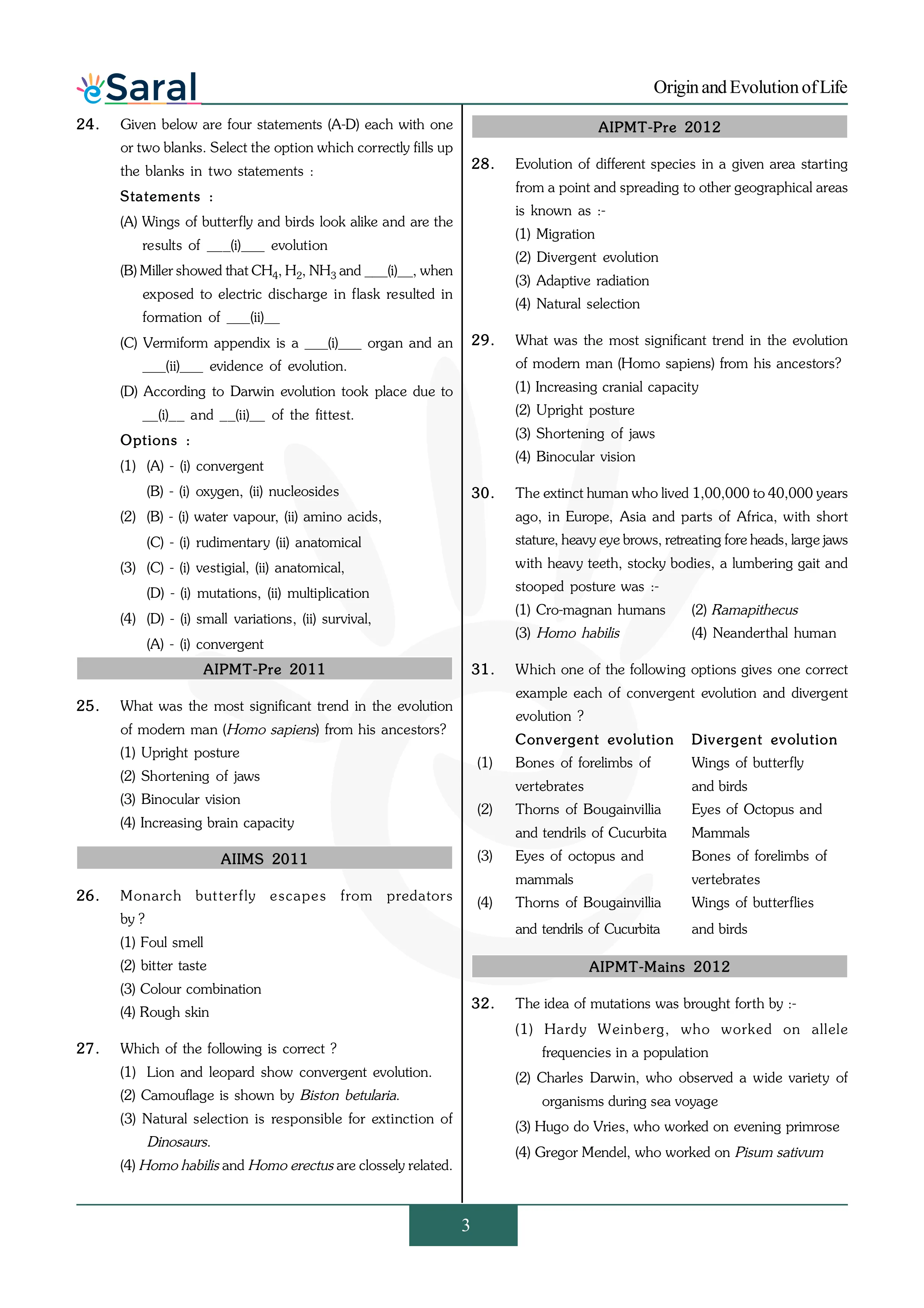 eSaral

Origin and Evolution of Life

24. Given below are four statements (A-D) each with one or two blanks. Select the option which correctly fills up the blanks in two statements :

Statements :

(A) Wings of butterfly and birds look alike and are the results of ___(i)___ evolution

(B) Miller showed that $CH_4$, $H_2$, $NH_3$ and ___(i)__, when exposed to electric discharge in flask resulted in formation of ___(ii)__

(C) Vermiform appendix is a ___(i)___ organ and an ___(ii)___ evidence of evolution.

(D) According to Darwin evolution took place due to __(i)__ and __(ii)__ of the fittest.

Options :

(1) (A) - (i) convergent
(B) - (i) oxygen, (ii) nucleosides

(2) (B) - (i) water vapour, (ii) amino acids,
(C) - (i) rudimentary (ii) anatomical

(3) (C) - (i) vestigial, (ii) anatomical,
(D) - (i) mutations, (ii) multiplication

(4) (D) - (i) small variations, (ii) survival,
(A) - (i) convergent

AIPMT-Pre 2011

25. What was the most significant trend in the evolution of modern man (Homo sapiens) from his ancestors?
(1) Upright posture
(2) Shortening of jaws
(3) Binocular vision
(4) Increasing brain capacity

AIIMS 2011

26. Monarch butterfly escapes from predators by ?
(1) Foul smell
(2) bitter taste
(3) Colour combination
(4) Rough skin

27. Which of the following is correct ?
(1) Lion and leopard show convergent evolution.
(2) Camouflage is shown by Biston betularia.
(3) Natural selection is responsible for extinction of Dinosaurs.
(4) Homo habilis and Homo erectus are clossely related.

AIPMT-Pre 2012

28. Evolution of different species in a given area starting from a point and spreading to other geographical areas is known as :-
(1) Migration
(2) Divergent evolution
(3) Adaptive radiation
(4) Natural selection

29. What was the most significant trend in the evolution of modern man (Homo sapiens) from his ancestors?
(1) Increasing cranial capacity
(2) Upright posture
(3) Shortening of jaws
(4) Binocular vision

30. The extinct human who lived 1,00,000 to 40,000 years ago, in Europe, Asia and parts of Africa, with short stature, heavy eye brows, retreating fore heads, large jaws with heavy teeth, stocky bodies, a lumbering gait and stooped posture was :-
(1) Cro-magnan humans
(2) Ramapithecus
(3) Homo habilis
(4) Neanderthal human

31. Which one of the following options gives one correct example each of convergent evolution and divergent evolution ?

| | Convergent evolution | Divergent evolution |
|---|---|---|
| (1) | Bones of forelimbs of vertebrates | Wings of butterfly and birds |
| (2) | Thorns of Bougainvillia and tendrils of Cucurbita | Eyes of Octopus and Mammals |
| (3) | Eyes of octopus and mammals | Bones of forelimbs of vertebrates |
| (4) | Thorns of Bougainvillia and tendrils of Cucurbita | Wings of butterflies and birds |

AIPMT-Mains 2012

32. The idea of mutations was brought forth by :-
(1) Hardy Weinberg, who worked on allele frequencies in a population
(2) Charles Darwin, who observed a wide variety of organisms during sea voyage
(3) Hugo do Vries, who worked on evening primrose
(4) Gregor Mendel, who worked on Pisum sativum

3